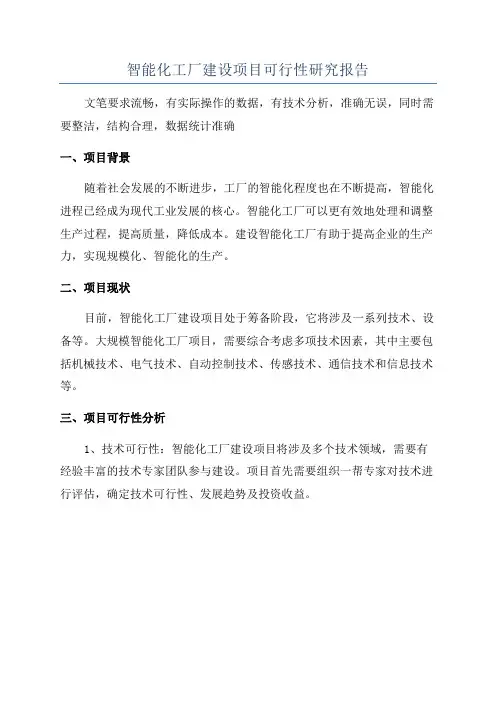 智能化工厂建设项目可行性研究报告

文笔要求流畅，有实际操作的数据，有技术分析，准确无误，同时需要整洁，结构合理，数据统计准确

一、项目背景

随着社会发展的不断进步，工厂的智能化程度也在不断提高，智能化进程已经成为现代工业发展的核心。智能化工厂可以更有效地处理和调整生产过程，提高质量，降低成本。建设智能化工厂有助于提高企业的生产力，实现规模化、智能化的生产。

二、项目现状

目前，智能化工厂建设项目处于筹备阶段，它将涉及一系列技术、设备等。大规模智能化工厂项目，需要综合考虑多项技术因素，其中主要包括机械技术、电气技术、自动控制技术、传感技术、通信技术和信息技术等。

三、项目可行性分析

1、技术可行性：智能化工厂建设项目将涉及多个技术领域，需要有经验丰富的技术专家团队参与建设。项目首先需要组织一帮专家对技术进行评估，确定技术可行性、发展趋势及投资收益。